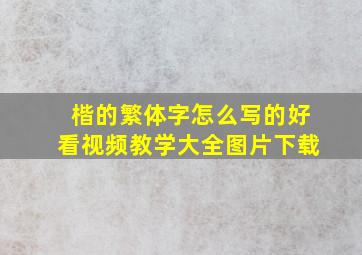 楷的繁体字怎么写的好看视频教学大全图片下载